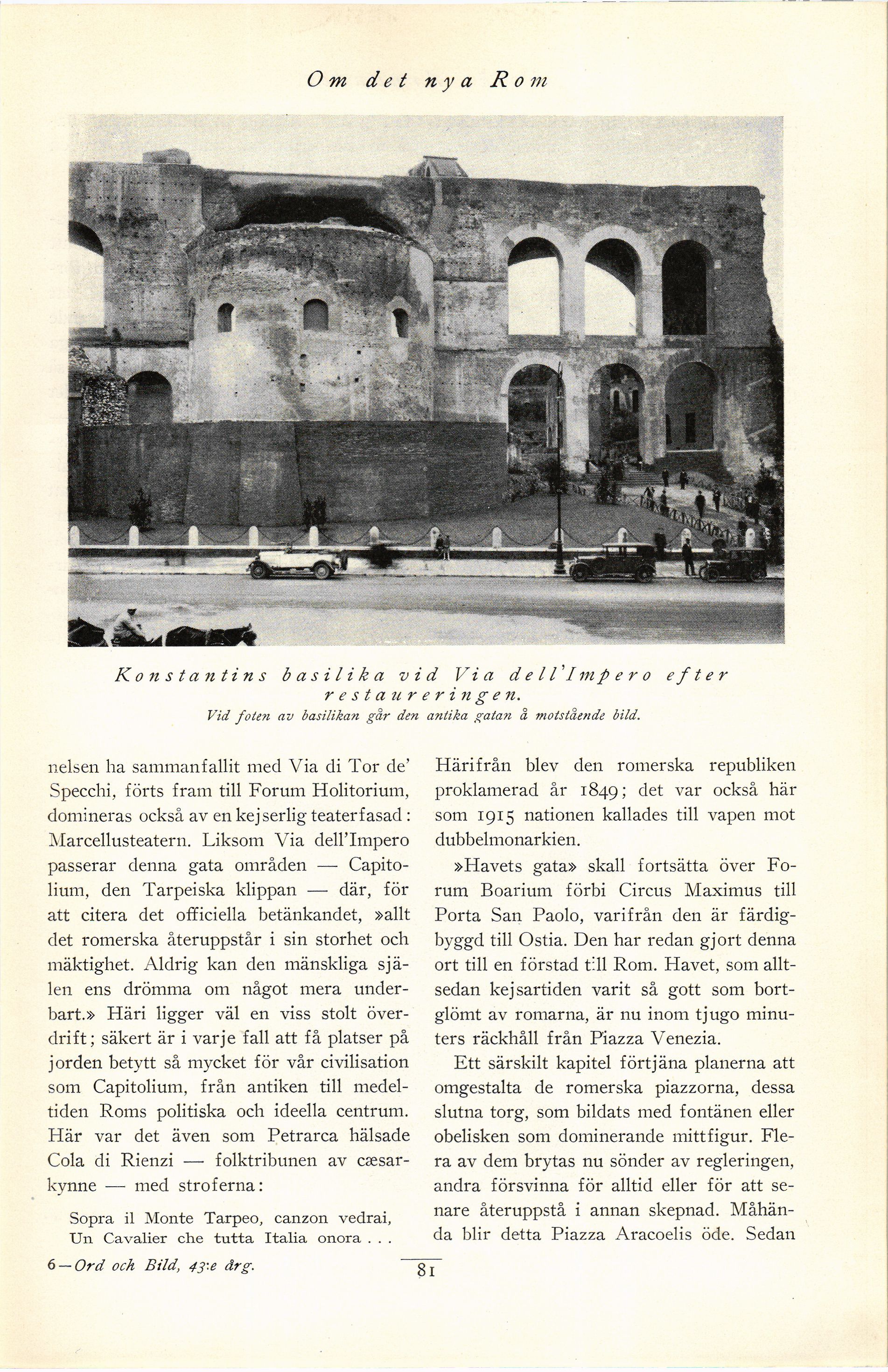 Om det nya Rom

Konstantins basilika vid Via dell'Impero efter restaureringen.
Vid foten av basilikan går den antika gatan å motstående bild.

nelsen ha sammanfallit med Via di Tor de' Specchi, förts fram till Forum Holitorium, domineras också av en kejserlig teaterfasad: Marcellusteatern. Liksom Via dell'Impero passerar denna gata områden — Capitolium, den Tarpeiska klippan — där, för att citera det officiella betänkandet, »allt det romerska återuppstår i sin storhet och mäktighet. Aldrig kan den mänskliga själen ens drömma om något mera underbart.» Häri ligger väl en viss stolt överdrift; säkert är i varje fall att få platser på jorden betytt så mycket för vår civilisation som Capitolium, från antiken till medeltiden Roms politiska och ideella centrum. Här var det även som Petrarca hälsade Cola di Rienzi — folktribunen av cæsarkynne — med stroferna:

Sopra il Monte Tarpeo, canzon vedrai,
Un Cavalier che tutta Italia onora . . .

Härifrån blev den romerska republiken proklamerad år 1849; det var också här som 1915 nationen kallades till vapen mot dubbelmonarkien.

»Havets gata» skall fortsätta över Forum Boarium förbi Circus Maximus till Porta San Paolo, varifrån den är färdigbyggd till Ostia. Den har redan gjort denna ort till en förstad till Rom. Havet, som alltsedan kejsartiden varit så gott som bortglömt av romarna, är nu inom tjugo minuters räckhåll från Piazza Venezia.

Ett särskilt kapitel förtjäna planerna att omgestalta de romerska piazzorna, dessa slutna torg, som bildats med fontänen eller obelisken som dominerande mittfigur. Flera av dem brytas nu sönder av regleringen, andra försvinna för alltid eller för att senare återuppstå i annan skepnad. Måhända blir detta Piazza Aracoelis öde. Sedan

6—Ord och Bild, 43:e årg.

81